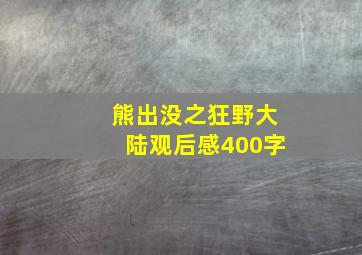 熊出没之狂野大陆观后感400字